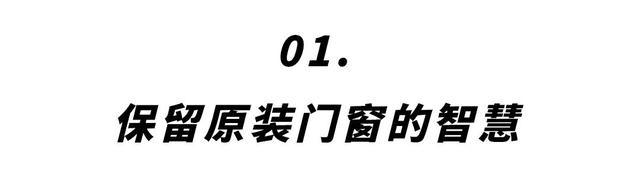 01.

保留原装门窗的智慧